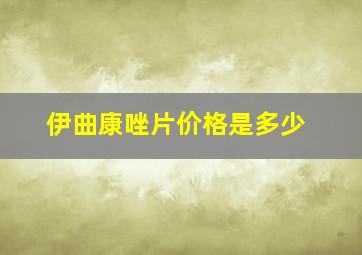 伊曲康唑片价格是多少